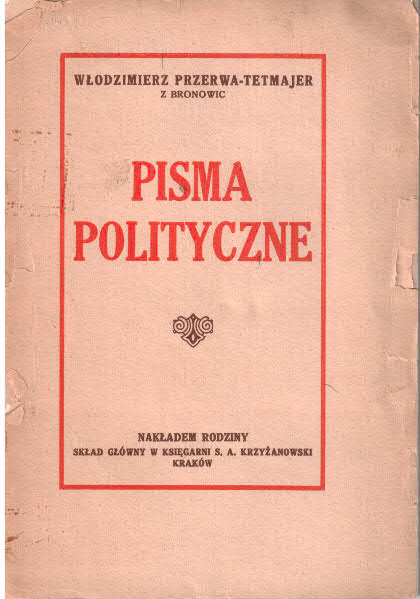 WŁODZIMIERZ PRZERWA-TETMAJER
Z BRONOWIC

PISMA
POLITYCZNE

NAKŁADEM RODZINY
SKŁAD GŁÓWNY W KSIĘGARNI S. A. KRZYŻANOWSKI
KRAKÓW